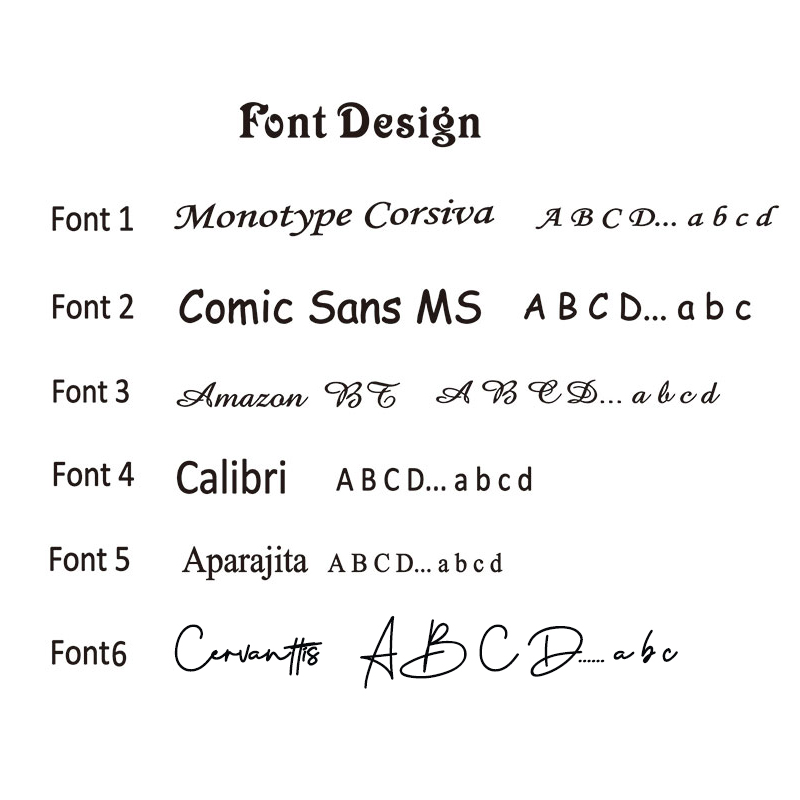 Font Design

Font 1 Monotype Corsiva A B C D... a b c d

Font 2 Comic Sans MS A B C D... a b c

Font 3 Amazon BT A B C D... a b c d

Font 4 Calibri A B C D... a b c d

Font 5 Aparajita A B C D... a b c d

Font6 Cervanttis A B C D...... a b c